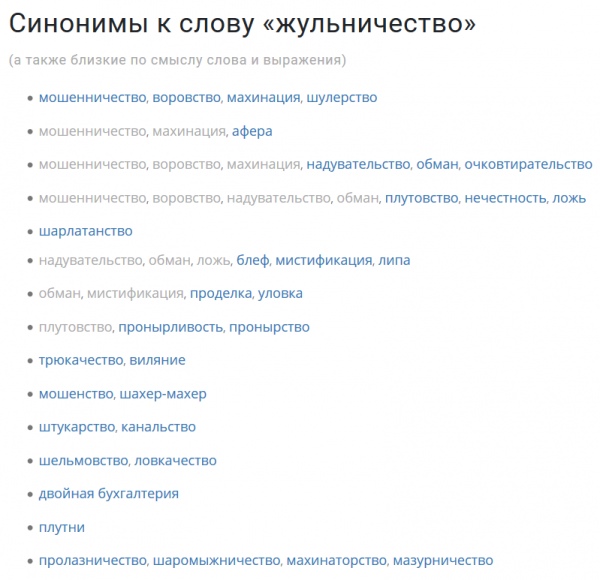 Синонимы к слову «жульничество»

(а также близкие по смыслу слова и выражения)

- мошенничество, воровство, махинация, шулерство
- мошенничество, махинация, афера
- мошенничество, воровство, махинация, надувательство, обман, очковтирательство
- мошенничество, воровство, надувательство, обман, плутовство, нечестность, ложь
- шарлатанство
- надувательство, обман, ложь, блеф, мистификация, липа
- обман, мистификация, проделка, уловка
- плутовство, пронырливость, пронырство
- трюкачество, виляние
- мошенство, шахер-махер
- штукарство, канальство
- шельмовство, ловкачество
- двойная бухгалтерия
- плутни
- пролазничество, шаромыжничество, махинаторство, мазурничество